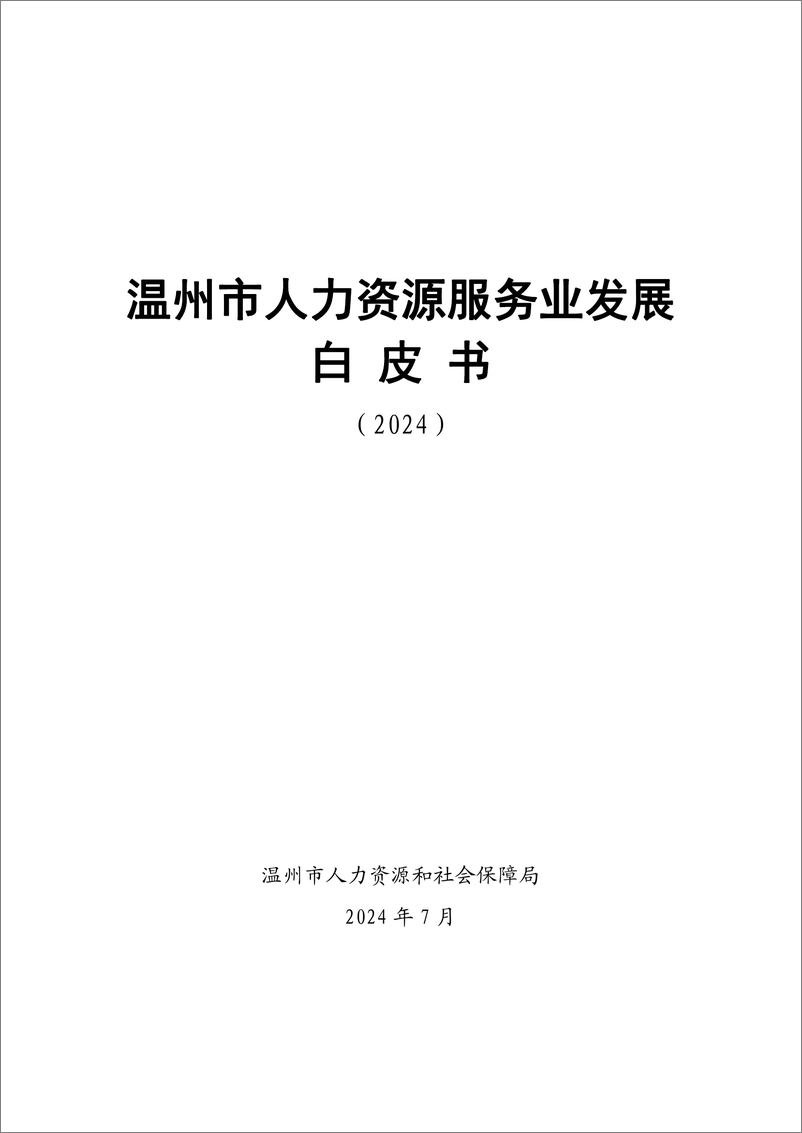 温州市人力资源服务业发展
白 皮 书
（2024）

温州市人力资源和社会保障局
2024 年 7 月